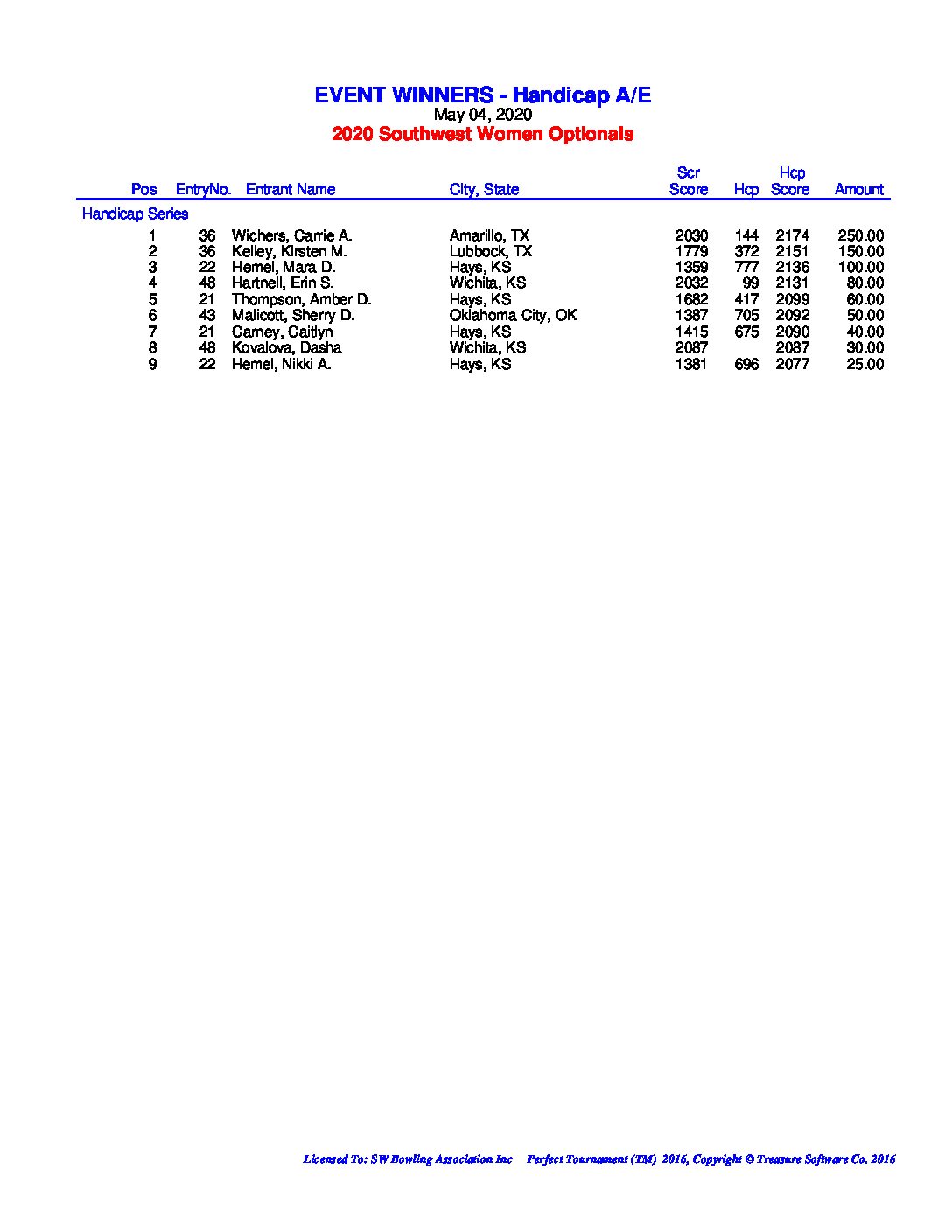 EVENT WINNERS - Handicap A/E
May 04, 2020
2020 Southwest Women Optionals

| Pos | EntryNo. | Entrant Name | City, State | Scr Score | Hcp | Hcp Score | Amount |
|---|---|---|---|---|---|---|---|
| Handicap Series | | | | | | | |
| 1 | 36 | Wichers, Carrie A. | Amarillo, TX | 2030 | 144 | 2174 | 250.00 |
| 2 | 36 | Kelley, Kirsten M. | Lubbock, TX | 1779 | 372 | 2151 | 150.00 |
| 3 | 22 | Hemel, Mara D. | Hays, KS | 1359 | 777 | 2136 | 100.00 |
| 4 | 48 | Hartnell, Erin S. | Wichita, KS | 2032 | 99 | 2131 | 80.00 |
| 5 | 21 | Thompson, Amber D. | Hays, KS | 1682 | 417 | 2099 | 60.00 |
| 6 | 43 | Malicott, Sherry D. | Oklahoma City, OK | 1387 | 705 | 2092 | 50.00 |
| 7 | 21 | Carney, Caitlyn | Hays, KS | 1415 | 675 | 2090 | 40.00 |
| 8 | 48 | Kovalova, Dasha | Wichita, KS | 2087 | | 2087 | 30.00 |
| 9 | 22 | Hemel, Nikki A. | Hays, KS | 1381 | 696 | 2077 | 25.00 |

Licensed To: SW Bowling Association Inc Perfect Tournament (TM) 2016, Copyright © Treasure Software Co. 2016